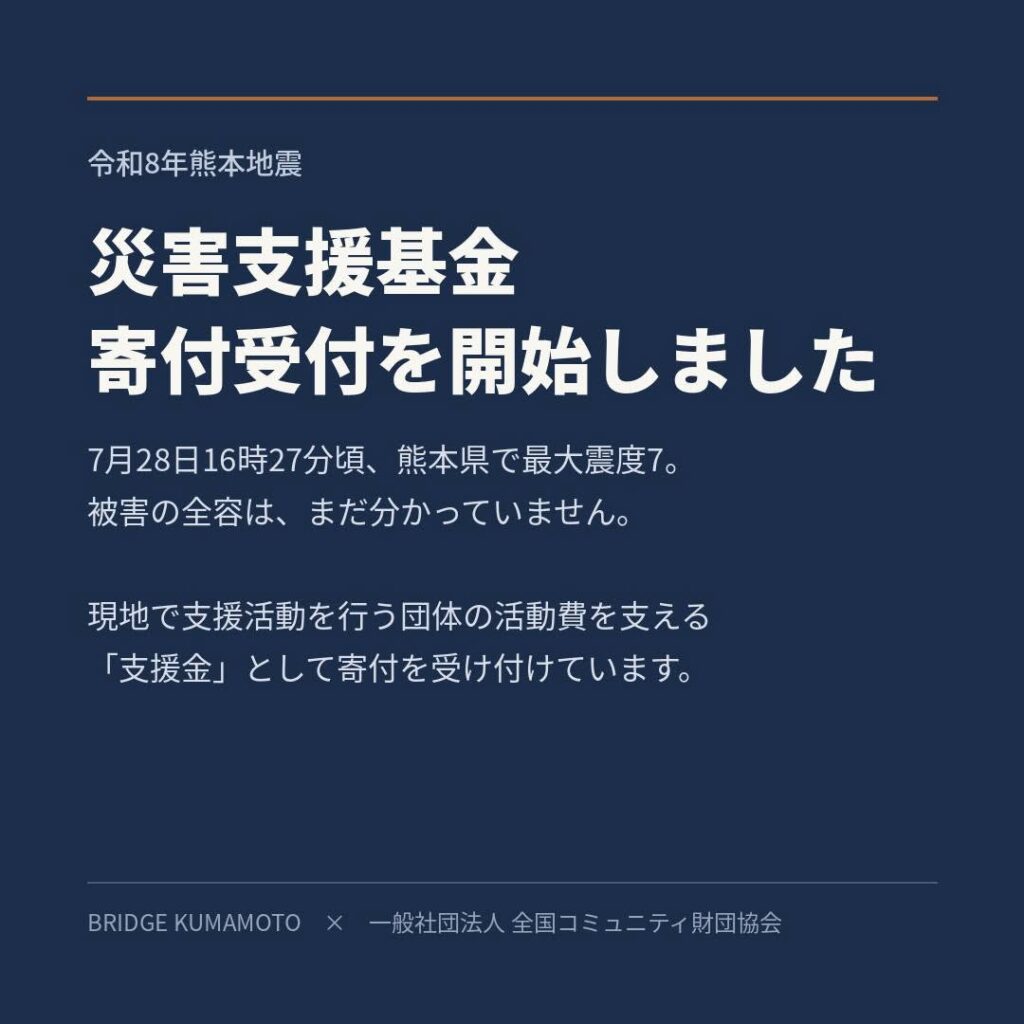 令和8年熊本地震

災害支援基金
寄付受付を開始しました

7月28日16時27分頃、熊本県で最大震度7。
被害の全容は、まだ分かっていません。

現地で支援活動を行う団体の活動費を支える
「支援金」として寄付を受け付けています。

BRIDGE KUMAMOTO × 一般社団法人 全国コミュニティ財団協会